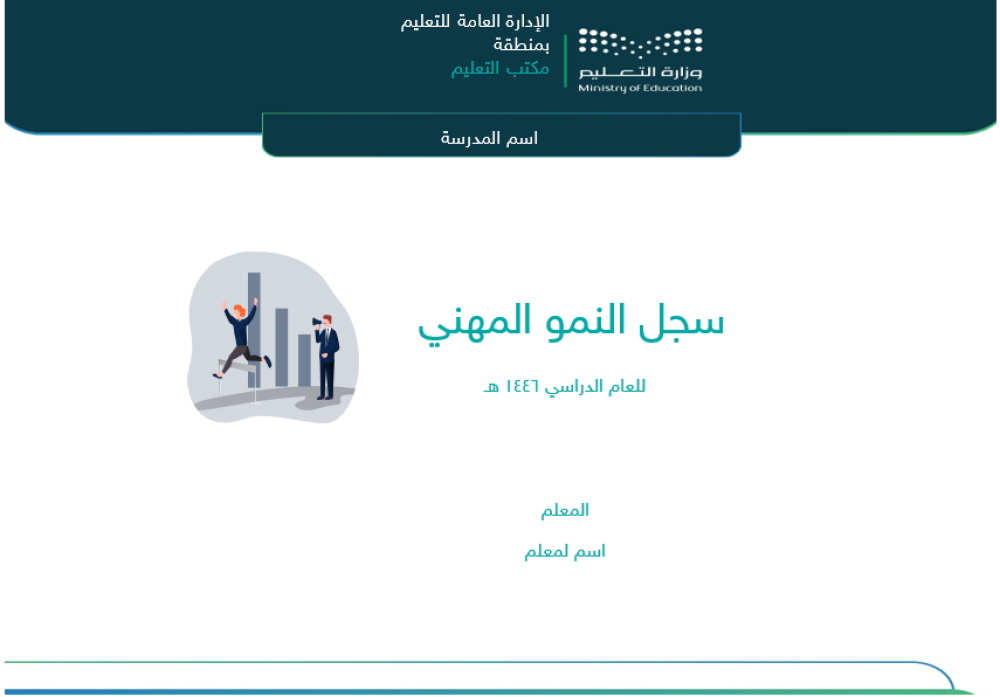 وزارة التعليم
Ministry of Education

الإدارة العامة للتعليم
بمنطقة
مكتب التعليم

اسم المدرسة

سجل النمو المهني

للعام الدراسي ١٤٤٦ هـ

المعلم

اسم لمعلم